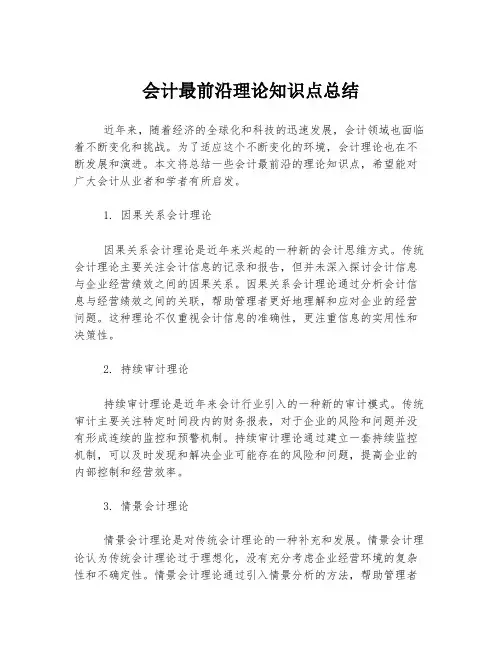 会计最前沿理论知识点总结

近年来，随着经济的全球化和科技的迅速发展，会计领域也面临着不断变化和挑战。为了适应这个不断变化的环境，会计理论也在不断发展和演进。本文将总结一些会计最前沿的理论知识点，希望能对广大会计从业者和学者有所启发。

1. 因果关系会计理论

因果关系会计理论是近年来兴起的一种新的会计思维方式。传统会计理论主要关注会计信息的记录和报告，但并未深入探讨会计信息与企业经营绩效之间的因果关系。因果关系会计理论通过分析会计信息与经营绩效之间的关联，帮助管理者更好地理解和应对企业的经营问题。这种理论不仅重视会计信息的准确性，更注重信息的实用性和决策性。

2. 持续审计理论

持续审计理论是近年来会计行业引入的一种新的审计模式。传统审计主要关注特定时间段内的财务报表，对于企业的风险和问题并没有形成连续的监控和预警机制。持续审计理论通过建立一套持续监控机制，可以及时发现和解决企业可能存在的风险和问题，提高企业的内部控制和经营效率。

3. 情景会计理论

情景会计理论是对传统会计理论的一种补充和发展。情景会计理论认为传统会计理论过于理想化，没有充分考虑企业经营环境的复杂性和不确定性。情景会计理论通过引入情景分析的方法，帮助管理者